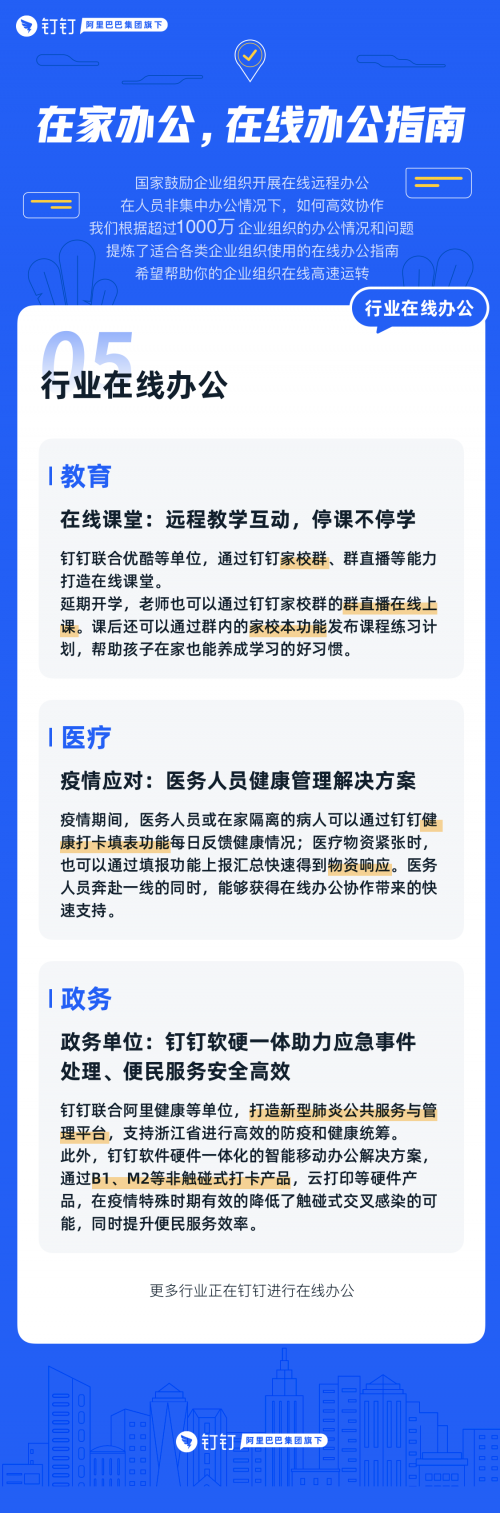 钉钉 阿里巴巴集团旗下

在家办公，在线办公指南

国家鼓励企业组织开展在线远程办公
在人员非集中办公情况下，如何高效协作
我们根据超过1000万 企业组织的办公情况和问题
提炼了适合各类企业组织使用的在线办公指南
希望帮助你的企业组织在线高速运转

行业在线办公

05
行业在线办公

教育

在线课堂：远程教学互动，停课不停学

钉钉联合优酷等单位，通过钉钉家校群、群直播等能力打造在线课堂。
延期开学，老师也可以通过钉钉家校群的群直播在线上课。课后还可以通过群内的家校本功能发布课程练习计划，帮助孩子在家也能养成学习的好习惯。

医疗

疫情应对：医务人员健康管理解决方案

疫情期间，医务人员或在家隔离的病人可以通过钉钉健康打卡填表功能每日反馈健康情况；医疗物资紧张时，也可以通过填报功能上报汇总快速得到物资响应。医务人员奔赴一线的同时，能够获得在线办公协作带来的快速支持。

政务

政务单位：钉钉软硬一体助力应急事件处理、便民服务安全高效

钉钉联合阿里健康等单位，打造新型肺炎公共服务与管理平台，支持浙江省进行高效的防疫和健康统筹。
此外，钉钉软件硬件一体化的智能移动办公解决方案，通过B1、M2等非触碰式打卡产品，云打印等硬件产品，在疫情特殊时期有效的降低了触碰式交叉感染的可能，同时提升便民服务效率。

更多行业正在钉钉进行在线办公

钉钉 阿里巴巴集团旗下